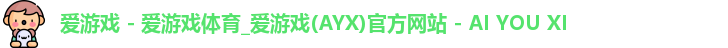 爱游戏 - 爱游戏体育_爱游戏(AYX)官方网站 - AI YOU XI